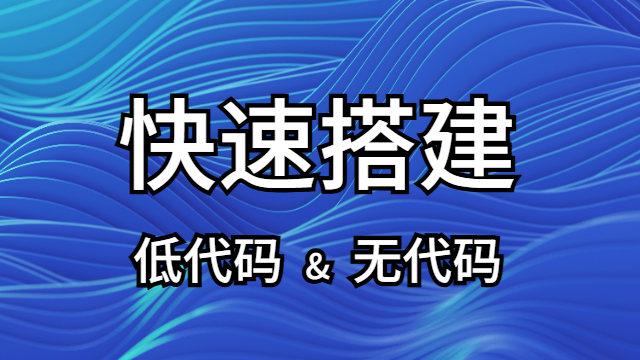 快速搭建

低代码 & 无代码